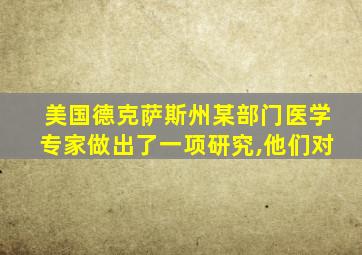 美国德克萨斯州某部门医学专家做出了一项研究,他们对